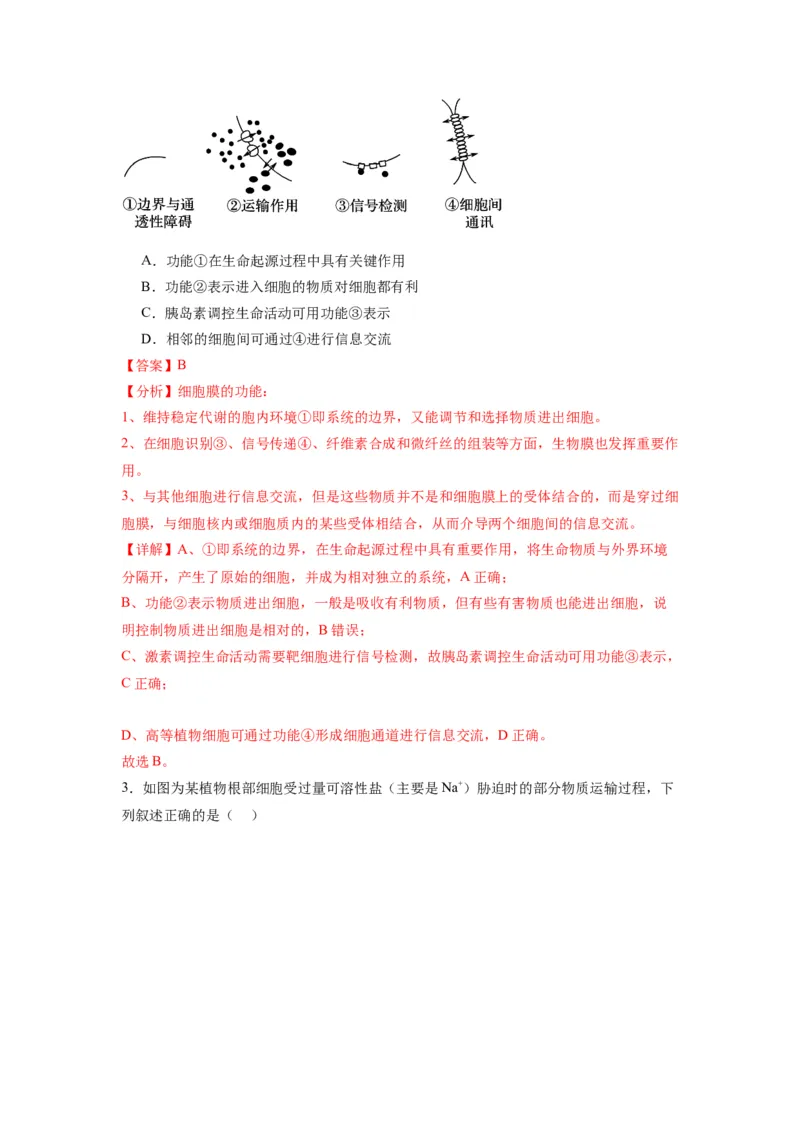 ①边界与通透性障碍　②运输作用　③信号检测　④细胞间通讯

A．功能①在生命起源过程中具有关键作用

B．功能②表示进入细胞的物质对细胞都有利

C．胰岛素调控生命活动可用功能③表示

D．相邻的细胞间可通过④进行信息交流

【答案】B

【分析】细胞膜的功能：

1、维持稳定代谢的胞内环境①即系统的边界，又能调节和选择物质进出细胞。

2、在细胞识别③、信号传递④、纤维素合成和微纤丝的组装等方面，生物膜也发挥重要作用。

3、与其他细胞进行信息交流，但是这些物质并不是和细胞膜上的受体结合的，而是穿过细胞膜，与细胞核内或细胞质内的某些受体相结合，从而介导两个细胞间的信息交流。

【详解】A、①即系统的边界，在生命起源过程中具有重要作用，将生命物质与外界环境分隔开，产生了原始的细胞，并成为相对独立的系统，A 正确；

B、功能②表示物质进出细胞，一般是吸收有利物质，但有些有害物质也能进出细胞，说明控制物质进出细胞是相对的，B 错误；

C、激素调控生命活动需要靶细胞进行信号检测，故胰岛素调控生命活动可用功能③表示，C 正确；

D、高等植物细胞可通过功能④形成细胞通道进行信息交流，D 正确。

故选 B。

3．如图为某植物根部细胞受过量可溶性盐（主要是 $Na^+$）胁迫时的部分物质运输过程，下列叙述正确的是（　）